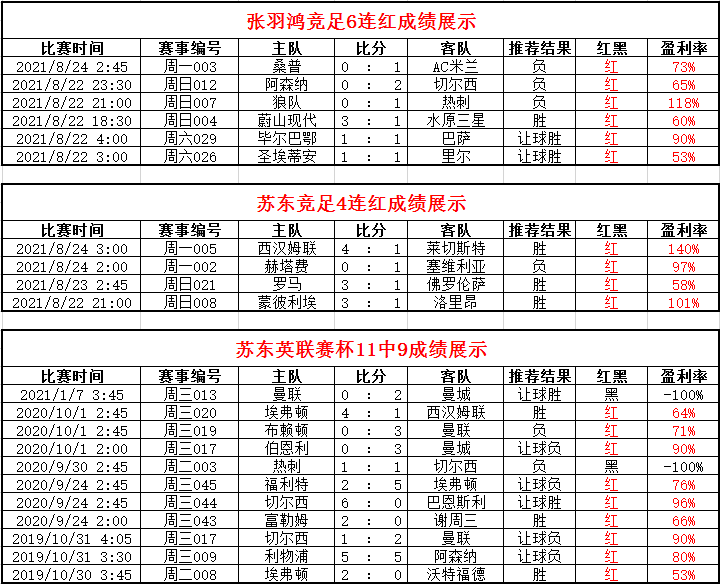 张羽鸿竞足6连红成绩展示

| 比赛时间 | 赛事编号 | 主队 | 比分 | 客队 | 推荐结果 | 红黑 | 盈利率 |
|---|---|---|---|---|---|---|---|
| 2021/8/24 2:45 | 周一003 | 桑普 | 0 : 1 | AC米兰 | 负 | 红 | 73% |
| 2021/8/22 23:30 | 周日012 | 阿森纳 | 0 : 2 | 切尔西 | 负 | 红 | 65% |
| 2021/8/22 21:00 | 周日007 | 狼队 | 0 : 1 | 热刺 | 负 | 红 | 118% |
| 2021/8/22 18:30 | 周日004 | 蔚山现代 | 3 : 1 | 水原三星 | 胜 | 红 | 60% |
| 2021/8/22 4:00 | 周六029 | 毕尔巴鄂 | 1 : 1 | 巴萨 | 让球胜 | 红 | 90% |
| 2021/8/22 3:00 | 周六026 | 圣埃蒂安 | 1 : 1 | 里尔 | 让球胜 | 红 | 53% |

苏东竞足4连红成绩展示

| 比赛时间 | 赛事编号 | 主队 | 比分 | 客队 | 推荐结果 | 红黑 | 盈利率 |
|---|---|---|---|---|---|---|---|
| 2021/8/24 3:00 | 周一005 | 西汉姆联 | 4 : 1 | 莱切斯特 | 胜 | 红 | 140% |
| 2021/8/24 2:00 | 周一002 | 赫塔费 | 0 : 1 | 塞维利亚 | 负 | 红 | 97% |
| 2021/8/23 2:45 | 周日021 | 罗马 | 3 : 1 | 佛罗伦萨 | 胜 | 红 | 58% |
| 2021/8/22 21:00 | 周日008 | 蒙彼利埃 | 3 : 1 | 洛里昂 | 胜 | 红 | 101% |

苏东英联赛杯11中9成绩展示

| 比赛时间 | 赛事编号 | 主队 | 比分 | 客队 | 推荐结果 | 红黑 | 盈利率 |
|---|---|---|---|---|---|---|---|
| 2021/1/7 3:45 | 周三013 | 曼联 | 0 : 2 | 曼城 | 让球胜 | 黑 | -100% |
| 2020/10/1 2:45 | 周三020 | 埃弗顿 | 4 : 1 | 西汉姆联 | 胜 | 红 | 64% |
| 2020/10/1 2:45 | 周三019 | 布赖顿 | 0 : 3 | 曼联 | 负 | 红 | 71% |
| 2020/10/1 2:00 | 周三017 | 伯恩利 | 0 : 3 | 曼城 | 让球负 | 红 | 90% |
| 2020/9/30 2:45 | 周二003 | 热刺 | 1 : 1 | 切尔西 | 负 | 黑 | -100% |
| 2020/9/24 2:45 | 周三045 | 福利特 | 2 : 5 | 埃弗顿 | 让球负 | 红 | 76% |
| 2020/9/24 2:45 | 周三044 | 切尔西 | 6 : 0 | 巴恩斯利 | 让球胜 | 红 | 96% |
| 2020/9/24 2:00 | 周三043 | 富勒姆 | 2 : 0 | 谢周三 | 胜 | 红 | 66% |
| 2019/10/31 4:05 | 周三017 | 切尔西 | 1 : 2 | 曼联 | 让球负 | 红 | 90% |
| 2019/10/31 3:30 | 周三009 | 利物浦 | 5 : 5 | 阿森纳 | 让球负 | 红 | 80% |
| 2019/10/30 3:45 | 周二008 | 埃弗顿 | 2 : 0 | 沃特福德 | 胜 | 红 | 53% |